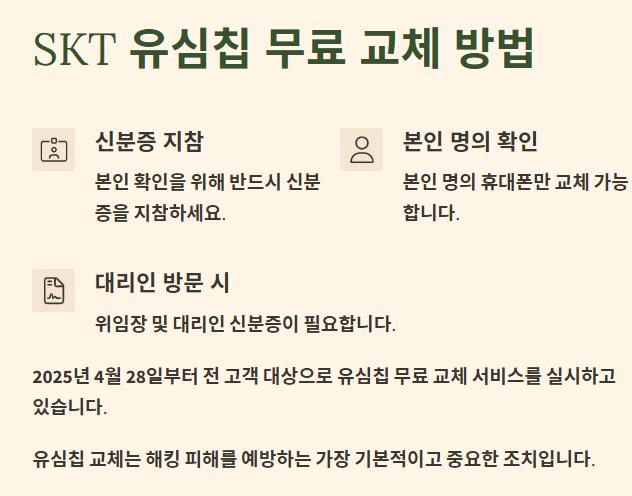 SKT 유심칩 무료 교체 방법

신분증 지참

본인 확인을 위해 반드시 신분증을 지참하세요.

본인 명의 확인

본인 명의 휴대폰만 교체 가능합니다.

대리인 방문 시

위임장 및 대리인 신분증이 필요합니다.

2025년 4월 28일부터 전 고객 대상으로 유심칩 무료 교체 서비스를 실시하고 있습니다.

유심칩 교체는 해킹 피해를 예방하는 가장 기본적이고 중요한 조치입니다.